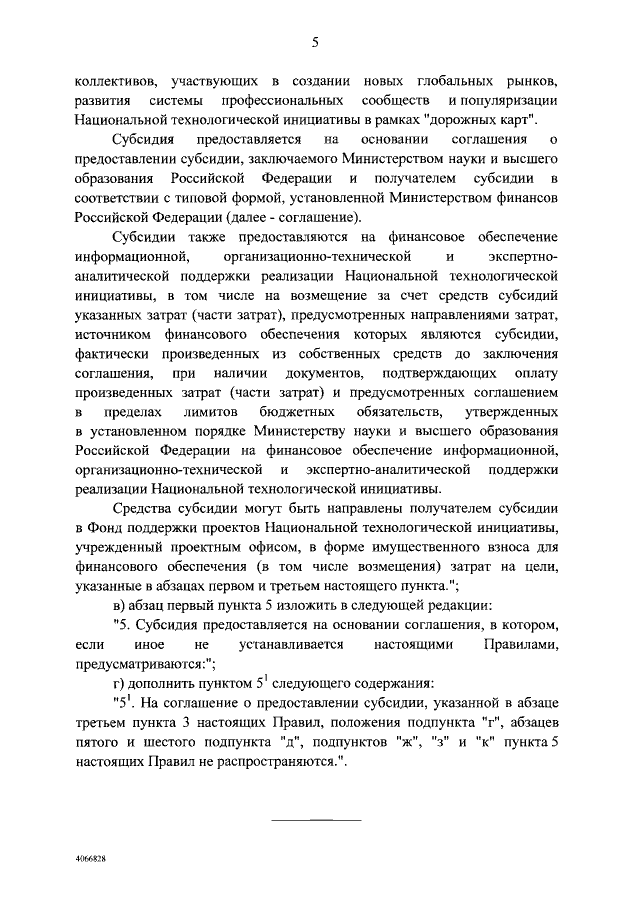 5

коллективов, участвующих в создании новых глобальных рынков, развития системы профессиональных сообществ и популяризации Национальной технологической инициативы в рамках "дорожных карт".

Субсидия предоставляется на основании соглашения о предоставлении субсидии, заключаемого Министерством науки и высшего образования Российской Федерации и получателем субсидии в соответствии с типовой формой, установленной Министерством финансов Российской Федерации (далее - соглашение).

Субсидии также предоставляются на финансовое обеспечение информационной, организационно-технической и экспертно-аналитической поддержки реализации Национальной технологической инициативы, в том числе на возмещение за счет средств субсидий указанных затрат (части затрат), предусмотренных направлениями затрат, источником финансового обеспечения которых являются субсидии, фактически произведенных из собственных средств до заключения соглашения, при наличии документов, подтверждающих оплату произведенных затрат (части затрат) и предусмотренных соглашением в пределах лимитов бюджетных обязательств, утвержденных в установленном порядке Министерству науки и высшего образования Российской Федерации на финансовое обеспечение информационной, организационно-технической и экспертно-аналитической поддержки реализации Национальной технологической инициативы.

Средства субсидии могут быть направлены получателем субсидии в Фонд поддержки проектов Национальной технологической инициативы, учрежденный проектным офисом, в форме имущественного взноса для финансового обеспечения (в том числе возмещения) затрат на цели, указанные в абзацах первом и третьем настоящего пункта.";

в) абзац первый пункта 5 изложить в следующей редакции:

"5. Субсидия предоставляется на основании соглашения, в котором, если иное не устанавливается настоящими Правилами, предусматриваются:";

г) дополнить пунктом $5^1$ следующего содержания:

"$5^1$. На соглашение о предоставлении субсидии, указанной в абзаце третьем пункта 3 настоящих Правил, положения подпункта "г", абзацев пятого и шестого подпункта "д", подпунктов "ж", "з" и "к" пункта 5 настоящих Правил не распространяются.".

4066828